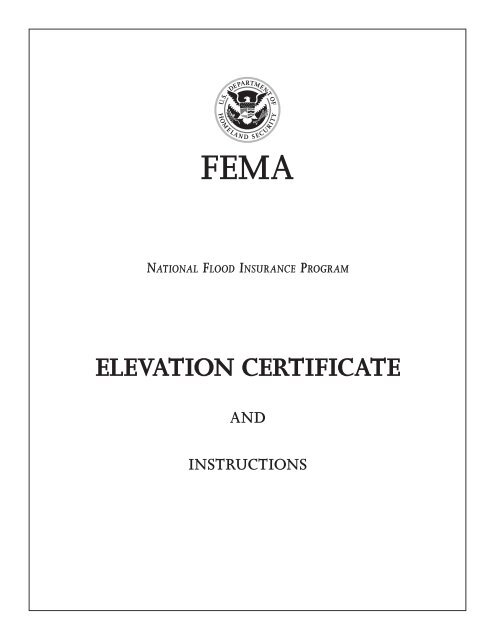 U.S. DEPARTMENT OF HOMELAND SECURITY

FEMA

NATIONAL FLOOD INSURANCE PROGRAM

ELEVATION CERTIFICATE

AND

INSTRUCTIONS